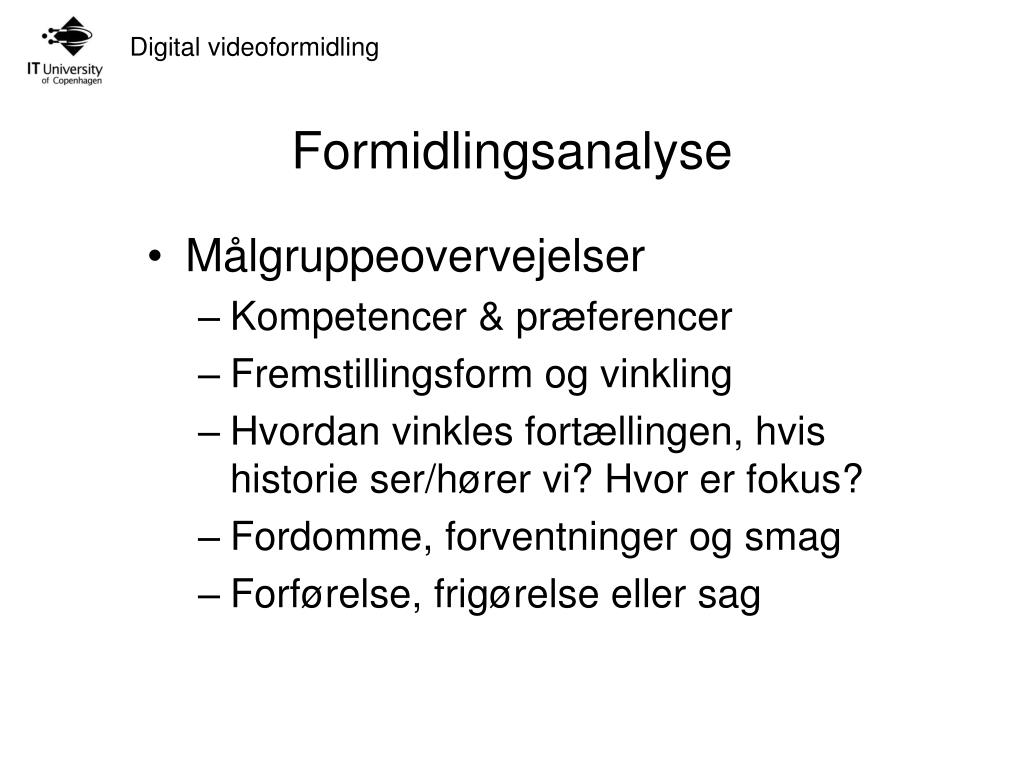 IT University of Copenhagen

Digital videoformidling

Formidlingsanalyse

• Målgruppeovervejelser
– Kompetencer & præferencer
– Fremstillingsform og vinkling
– Hvordan vinkles fortællingen, hvis historie ser/hører vi? Hvor er fokus?
– Fordomme, forventninger og smag
– Forførelse, frigørelse eller sag